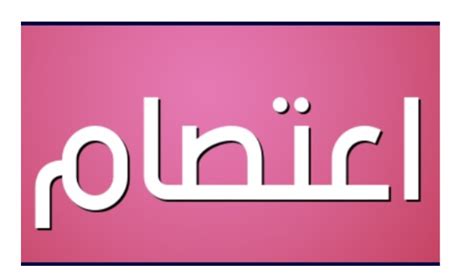 اعتصام